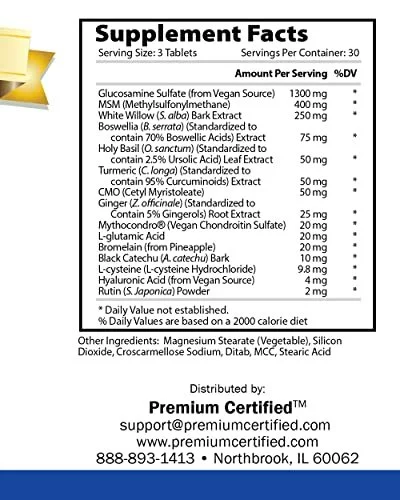 Supplement Facts

Serving Size: 3 Tablets Servings Per Container: 30

| | Amount Per Serving | %DV |
|---|---|---|
| Glucosamine Sulfate (from Vegan Source) | 1300 mg | * |
| MSM (Methylsulfonylmethane) | 400 mg | * |
| White Willow (S. alba) Bark Extract | 250 mg | * |
| Boswellia (B. serrata) (Standardized to contain 70% Boswellic Acids) Extract | 75 mg | * |
| Holy Basil (O. sanctum) (Standardized to contain 2.5% Ursolic Acid) Leaf Extract | 50 mg | * |
| Turmeric (C. longa) (Standardized to contain 95% Curcuminoids) Extract | 50 mg | * |
| CMO (Cetyl Myristoleate) | 50 mg | * |
| Ginger (Z. officinale) (Standardized to Contain 5% Gingerols) Root Extract | 25 mg | * |
| Mythocondro® (Vegan Chondroitin Sulfate) | 20 mg | * |
| L-glutamic Acid | 20 mg | * |
| Bromelain (from Pineapple) | 20 mg | * |
| Black Catechu (A. catechu) Bark | 10 mg | * |
| L-cysteine (L-cysteine Hydrochloride) | 9.8 mg | * |
| Hyaluronic Acid (from Vegan Source) | 4 mg | * |
| Rutin (S. Japonica) Powder | 2 mg | * |

* Daily Value not established.
% Daily Values are based on a 2000 calorie diet

Other Ingredients: Magnesium Stearate (Vegetable), Silicon Dioxide, Croscarmellose Sodium, Ditab, MCC, Stearic Acid

Distributed by:
Premium Certified™
support@premiumcertified.com
www.premiumcertified.com
888-893-1413 • Northbrook, IL 60062